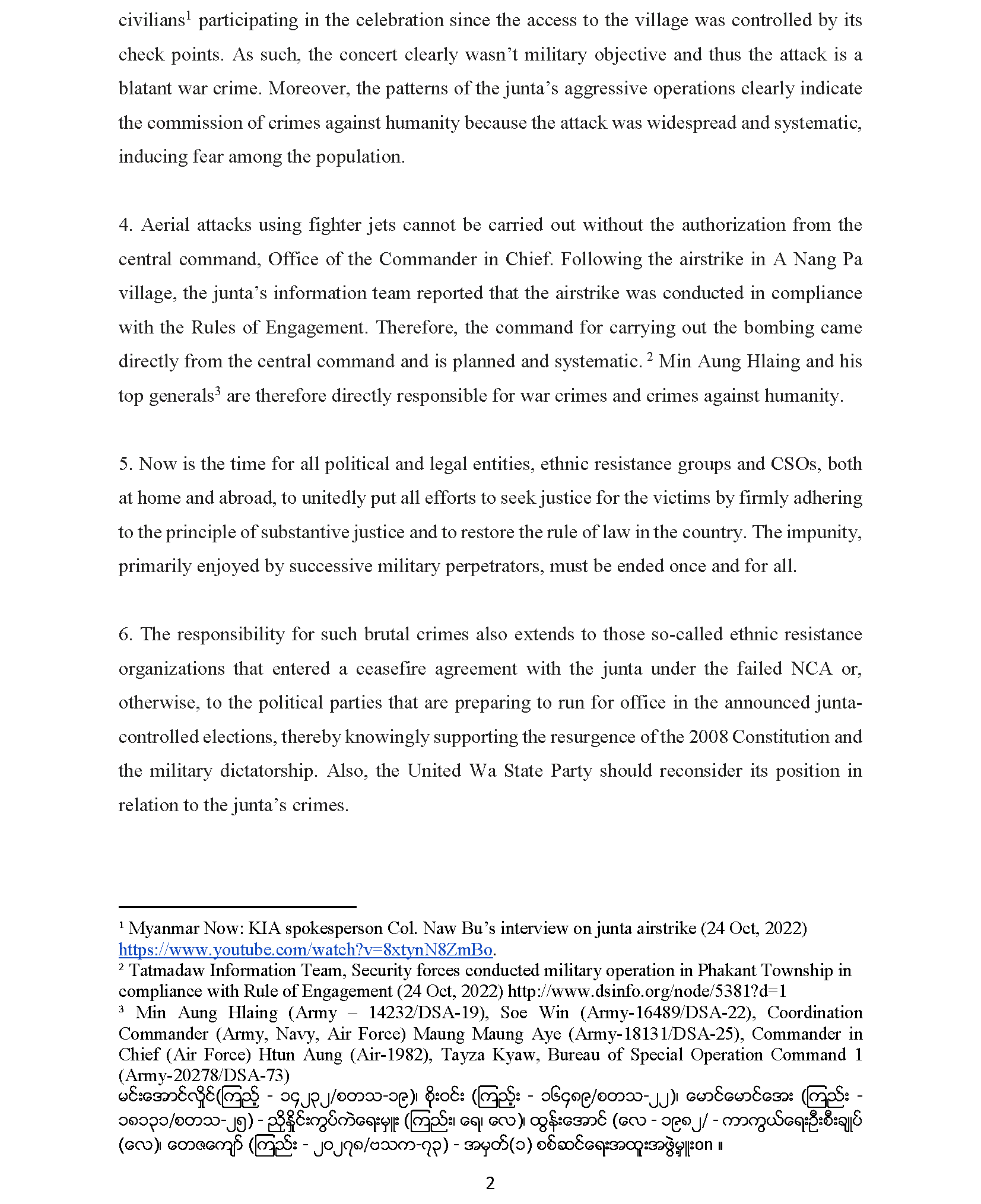 civilians$^1$ participating in the celebration since the access to the village was controlled by its check points. As such, the concert clearly wasn't military objective and thus the attack is a blatant war crime. Moreover, the patterns of the junta's aggressive operations clearly indicate the commission of crimes against humanity because the attack was widespread and systematic, inducing fear among the population.

4. Aerial attacks using fighter jets cannot be carried out without the authorization from the central command, Office of the Commander in Chief. Following the airstrike in A Nang Pa village, the junta's information team reported that the airstrike was conducted in compliance with the Rules of Engagement. Therefore, the command for carrying out the bombing came directly from the central command and is planned and systematic. $^2$ Min Aung Hlaing and his top generals$^3$ are therefore directly responsible for war crimes and crimes against humanity.

5. Now is the time for all political and legal entities, ethnic resistance groups and CSOs, both at home and abroad, to unitedly put all efforts to seek justice for the victims by firmly adhering to the principle of substantive justice and to restore the rule of law in the country. The impunity, primarily enjoyed by successive military perpetrators, must be ended once and for all.

6. The responsibility for such brutal crimes also extends to those so-called ethnic resistance organizations that entered a ceasefire agreement with the junta under the failed NCA or, otherwise, to the political parties that are preparing to run for office in the announced junta-controlled elections, thereby knowingly supporting the resurgence of the 2008 Constitution and the military dictatorship. Also, the United Wa State Party should reconsider its position in relation to the junta's crimes.

$^1$ Myanmar Now: KIA spokesperson Col. Naw Bu's interview on junta airstrike (24 Oct, 2022) https://www.youtube.com/watch?v=8xtynN8ZmBo.
$^2$ Tatmadaw Information Team, Security forces conducted military operation in Phakant Township in compliance with Rule of Engagement (24 Oct, 2022) http://www.dsinfo.org/node/5381?d=1
$^3$ Min Aung Hlaing (Army – 14232/DSA-19), Soe Win (Army-16489/DSA-22), Coordination Commander (Army, Navy, Air Force) Maung Maung Aye (Army-18131/DSA-25), Commander in Chief (Air Force) Htun Aung (Air-1982), Tayza Kyaw, Bureau of Special Operation Command 1 (Army-20278/DSA-73)
မင်းအောင်လှိုင်(ကြည်း - ၁၄၂၃၂/စတသ-၁၉)၊ စိုးဝင်း (ကြည်း - ၁၆၄၈၉/စတသ-၂၂)၊ မောင်မောင်အေး (ကြည်း - ၁၈၁၃၁/စတသ-၂၅) - ညှိနှိုင်းကွပ်ကဲရေးမှူး (ကြည်း၊ ရေ၊ လေ)၊ ထွန်းအောင် (လေ - ၁၉၈၂/ - ကာကွယ်ရေးဦးစီးချုပ် (လေ)၊ တေဇကျော် (ကြည်း - ၂၀၂၇၈/ဗသက-၇၃) - အမှတ်(၁) စစ်ဆင်ရေးအထူးအဖွဲ့မှူးon ။

2